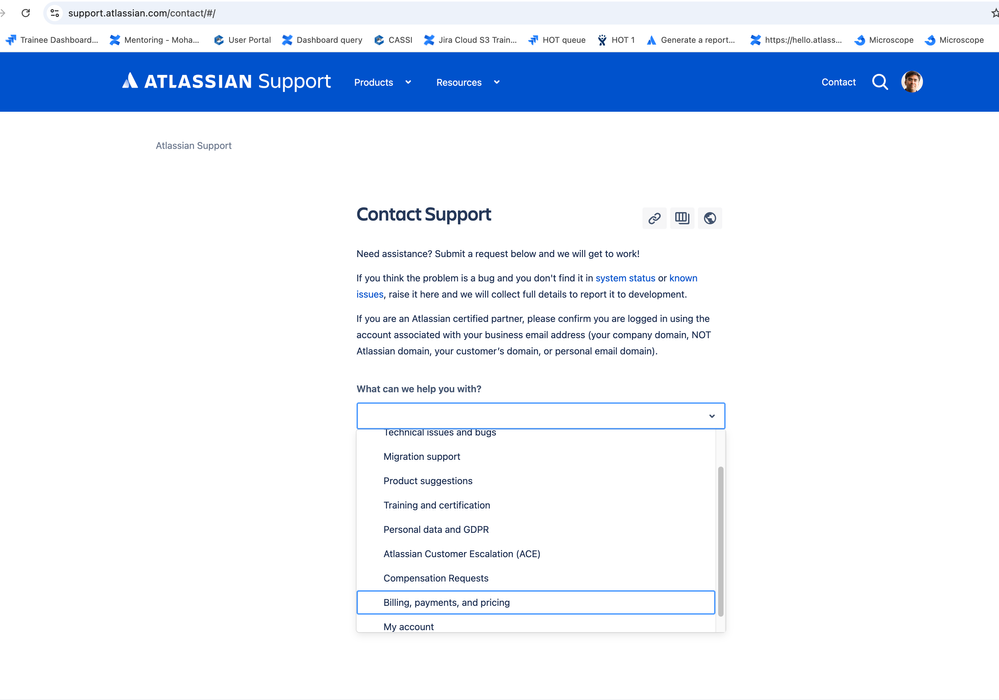 support.atlassian.com/contact/#/

Trainee Dashboard... Mentoring - Moha... User Portal Dashboard query CASSI Jira Cloud S3 Train... HOT queue HOT 1 Generate a report... https://hello.atlass... Microscope Microscope

ATLASSIAN Support Products Resources Contact

Atlassian Support

Contact Support

Need assistance? Submit a request below and we will get to work!

If you think the problem is a bug and you don't find it in system status or known issues, raise it here and we will collect full details to report it to development.

If you are an Atlassian certified partner, please confirm you are logged in using the account associated with your business email address (your company domain, NOT Atlassian domain, your customer's domain, or personal email domain).

What can we help you with?

Technical issues and bugs
Migration support
Product suggestions
Training and certification
Personal data and GDPR
Atlassian Customer Escalation (ACE)
Compensation Requests
Billing, payments, and pricing
My account